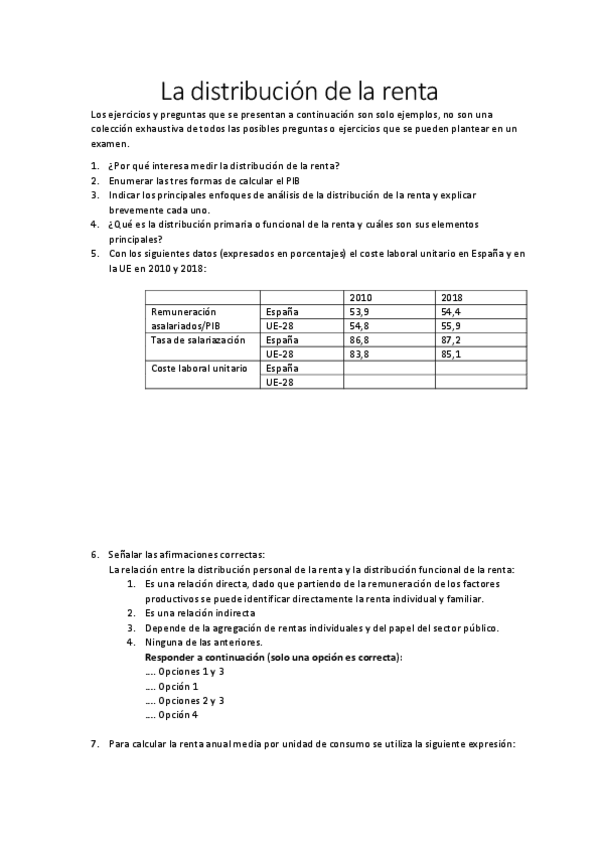 La distribución de la renta

Los ejercicios y preguntas que se presentan a continuación son solo ejemplos, no son una colección exhaustiva de todos las posibles preguntas o ejercicios que se pueden plantear en un examen.

1. ¿Por qué interesa medir la distribución de la renta?
2. Enumerar las tres formas de calcular el PIB
3. Indicar los principales enfoques de análisis de la distribución de la renta y explicar brevemente cada uno.
4. ¿Qué es la distribución primaria o funcional de la renta y cuáles son sus elementos principales?
5. Con los siguientes datos (expresados en porcentajes) el coste laboral unitario en España y en la UE en 2010 y 2018:

| | | 2010 | 2018 |
|---|---|---|---|
| Remuneración asalariados/PIB | España | 53,9 | 54,4 |
| | UE-28 | 54,8 | 55,9 |
| Tasa de salarización | España | 86,8 | 87,2 |
| | UE-28 | 83,8 | 85,1 |
| Coste laboral unitario | España | | |
| | UE-28 | | |

6. Señalar las afirmaciones correctas:
La relación entre la distribución personal de la renta y la distribución funcional de la renta:
1. Es una relación directa, dado que partiendo de la remuneración de los factores productivos se puede identificar directamente la renta individual y familiar.
2. Es una relación indirecta
3. Depende de la agregación de rentas individuales y del papel del sector público.
4. Ninguna de las anteriores.
Responder a continuación (solo una opción es correcta):
…. Opciones 1 y 3
…. Opción 1
…. Opciones 2 y 3
…. Opción 4

7. Para calcular la renta anual media por unidad de consumo se utiliza la siguiente expresión: